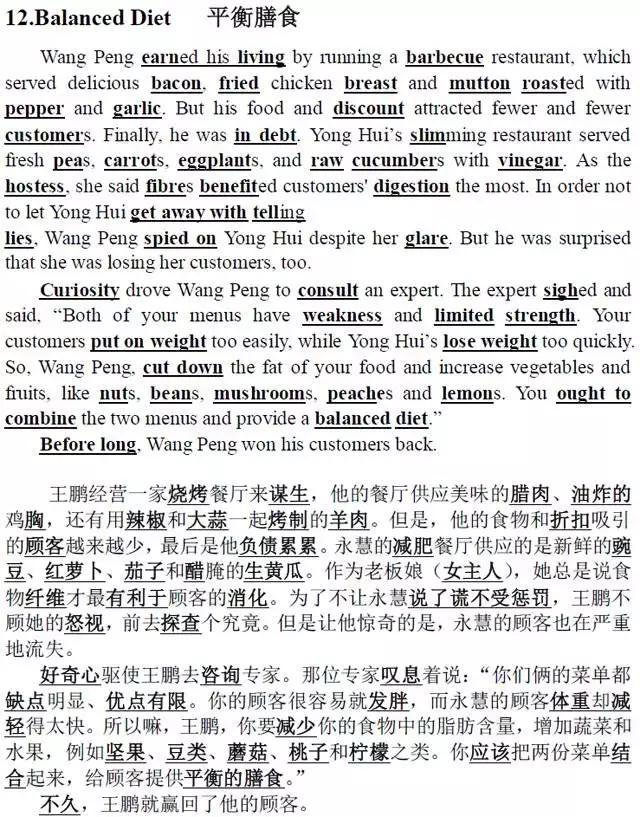 12.Balanced Diet 平衡膳食

Wang Peng earned his living by running a barbecue restaurant, which served delicious bacon, fried chicken breast and mutton roasted with pepper and garlic. But his food and discount attracted fewer and fewer customers. Finally, he was in debt. Yong Hui's slimming restaurant served fresh peas, carrots, eggplants, and raw cucumbers with vinegar. As the hostess, she said fibres benefited customers' digestion the most. In order not to let Yong Hui get away with telling lies, Wang Peng spied on Yong Hui despite her glare. But he was surprised that she was losing her customers, too.

Curiosity drove Wang Peng to consult an expert. The expert sighed and said, "Both of your menus have weakness and limited strength. Your customers put on weight too easily, while Yong Hui's lose weight too quickly. So, Wang Peng, cut down the fat of your food and increase vegetables and fruits, like nuts, beans, mushrooms, peaches and lemons. You ought to combine the two menus and provide a balanced diet."

Before long, Wang Peng won his customers back.

王鹏经营一家烧烤餐厅来谋生，他的餐厅供应美味的腊肉、油炸的鸡胸，还有用辣椒和大蒜一起烤制的羊肉。但是，他的食物和折扣吸引的顾客越来越少，最后是他负债累累。永慧的减肥餐厅供应的是新鲜的豌豆、红萝卜、茄子和醋腌的生黄瓜。作为老板娘（女主人），她总是说食物纤维才最有利于顾客的消化。为了不让永慧说了谎不受惩罚，王鹏不顾她的怒视，前去探查个究竟。但是让他惊奇的是，永慧的顾客也在严重地流失。

好奇心驱使王鹏去咨询专家。那位专家叹息着说："你们俩的菜单都缺点明显、优点有限。你的顾客很容易就发胖，而永慧的顾客体重却减轻得太快。所以嘛，王鹏，你要减少你的食物中的脂肪含量，增加蔬菜和水果，例如坚果、豆类、蘑菇、桃子和柠檬之类。你应该把两份菜单结合起来，给顾客提供平衡的膳食。"

不久，王鹏就赢回了他的顾客。